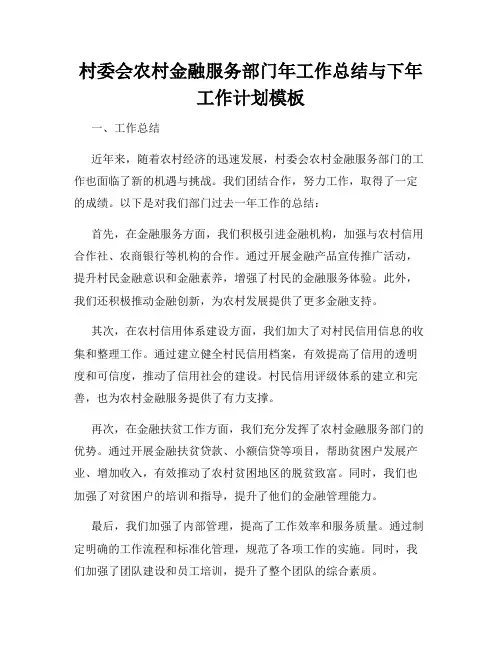 村委会农村金融服务部门年工作总结与下年工作计划模板

一、工作总结

近年来，随着农村经济的迅速发展，村委会农村金融服务部门的工作也面临了新的机遇与挑战。我们团结合作，努力工作，取得了一定的成绩。以下是对我们部门过去一年工作的总结：

首先，在金融服务方面，我们积极引进金融机构，加强与农村信用合作社、农商银行等机构的合作。通过开展金融产品宣传推广活动，提升村民金融意识和金融素养，增强了村民的金融服务体验。此外，我们还积极推动金融创新，为农村发展提供了更多金融支持。

其次，在农村信用体系建设方面，我们加大了对村民信用信息的收集和整理工作。通过建立健全村民信用档案，有效提高了信用的透明度和可信度，推动了信用社会的建设。村民信用评级体系的建立和完善，也为农村金融服务提供了有力支撑。

再次，在金融扶贫工作方面，我们充分发挥了农村金融服务部门的优势。通过开展金融扶贫贷款、小额信贷等项目，帮助贫困户发展产业、增加收入，有效推动了农村贫困地区的脱贫致富。同时，我们也加强了对贫困户的培训和指导，提升了他们的金融管理能力。

最后，我们加强了内部管理，提高了工作效率和服务质量。通过制定明确的工作流程和标准化管理，规范了各项工作的实施。同时，我们加强了团队建设和员工培训，提升了整个团队的综合素质。